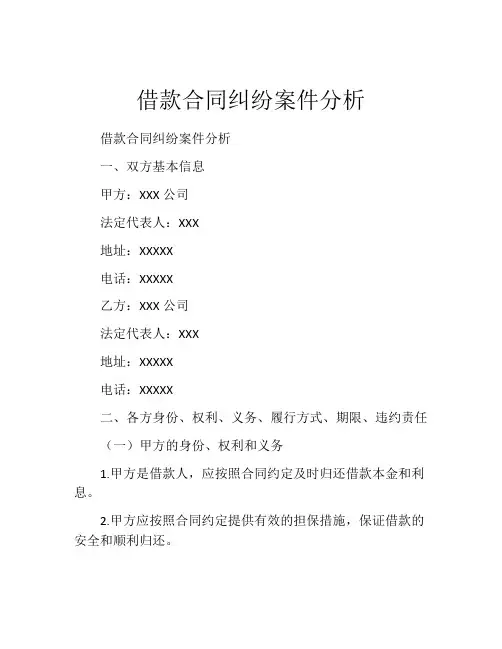 借款合同纠纷案件分析

借款合同纠纷案件分析

一、双方基本信息

甲方：XXX 公司

法定代表人：XXX

地址：XXXXX

电话：XXXXX

乙方：XXX 公司

法定代表人：XXX

地址：XXXXX

电话：XXXXX

二、各方身份、权利、义务、履行方式、期限、违约责任

（一）甲方的身份、权利和义务

1.甲方是借款人，应按照合同约定及时归还借款本金和利息。

2.甲方应按照合同约定提供有效的担保措施，保证借款的安全和顺利归还。